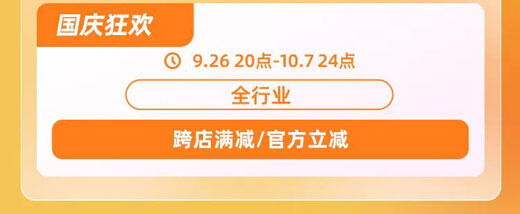 国庆狂欢

9.26 20点-10.7 24点

全行业

跨店满减/官方立减